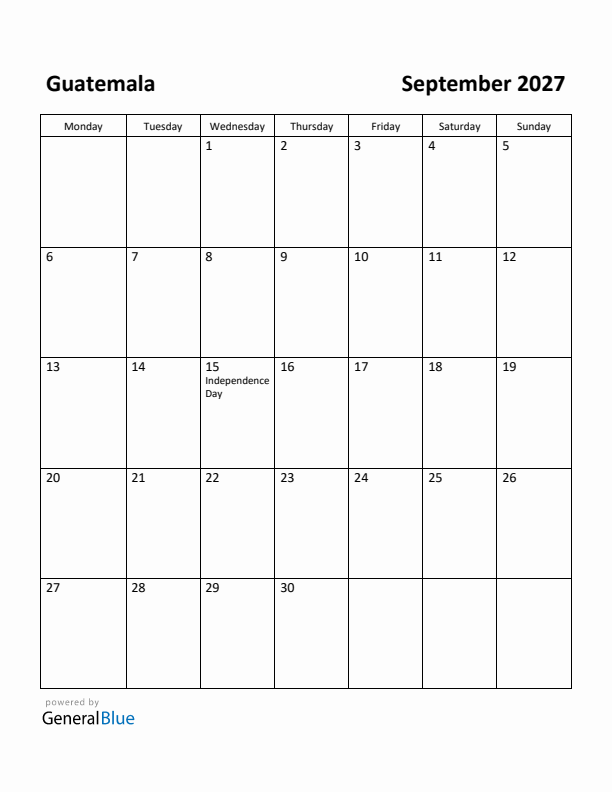 Guatemala

September 2027

| Monday | Tuesday | Wednesday | Thursday | Friday | Saturday | Sunday |
|---|---|---|---|---|---|---|
| | | 1 | 2 | 3 | 4 | 5 |
| 6 | 7 | 8 | 9 | 10 | 11 | 12 |
| 13 | 14 | 15 Independence Day | 16 | 17 | 18 | 19 |
| 20 | 21 | 22 | 23 | 24 | 25 | 26 |
| 27 | 28 | 29 | 30 | | | |

powered by
GeneralBlue